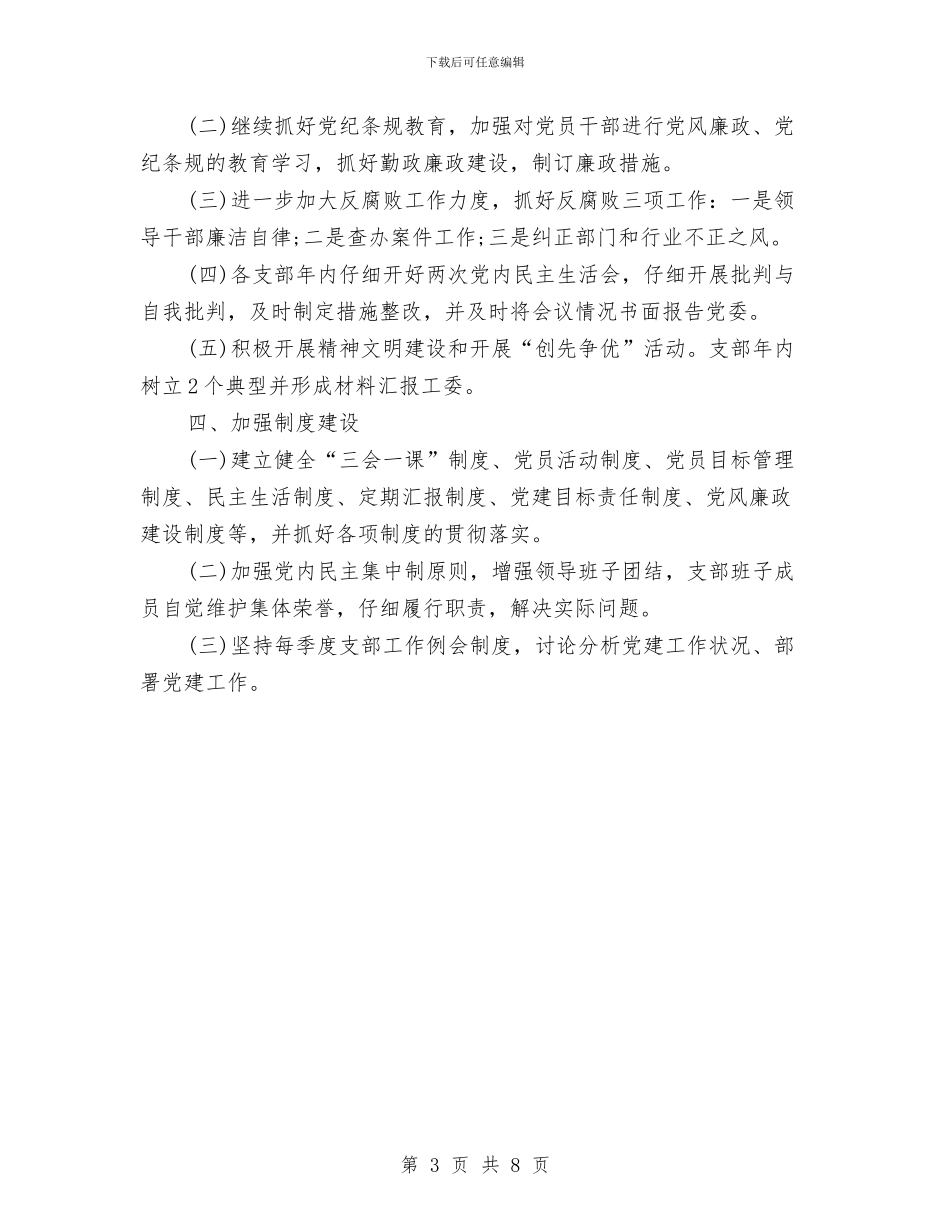 下载后可任意编辑

(二)继续抓好党纪条规教育，加强对党员干部进行党风廉政、党纪条规的教育学习，抓好勤政廉政建设，制订廉政措施。

(三)进一步加大反腐败工作力度，抓好反腐败三项工作：一是领导干部廉洁自律;二是查办案件工作;三是纠正部门和行业不正之风。

(四)各支部年内仔细开好两次党内民主生活会，仔细开展批判与自我批判，及时制定措施整改，并及时将会议情况书面报告党委。

(五)积极开展精神文明建设和开展“创先争优”活动。支部年内树立2个典型并形成材料汇报工委。

四、加强制度建设

(一)建立健全“三会一课”制度、党员活动制度、党员目标管理制度、民主生活制度、定期汇报制度、党建目标责任制度、党风廉政建设制度等，并抓好各项制度的贯彻落实。

(二)加强党内民主集中制原则，增强领导班子团结，支部班子成员自觉维护集体荣誉，仔细履行职责，解决实际问题。

(三)坚持每季度支部工作例会制度，讨论分析党建工作状况、部署党建工作。

第 3 页 共 8 页